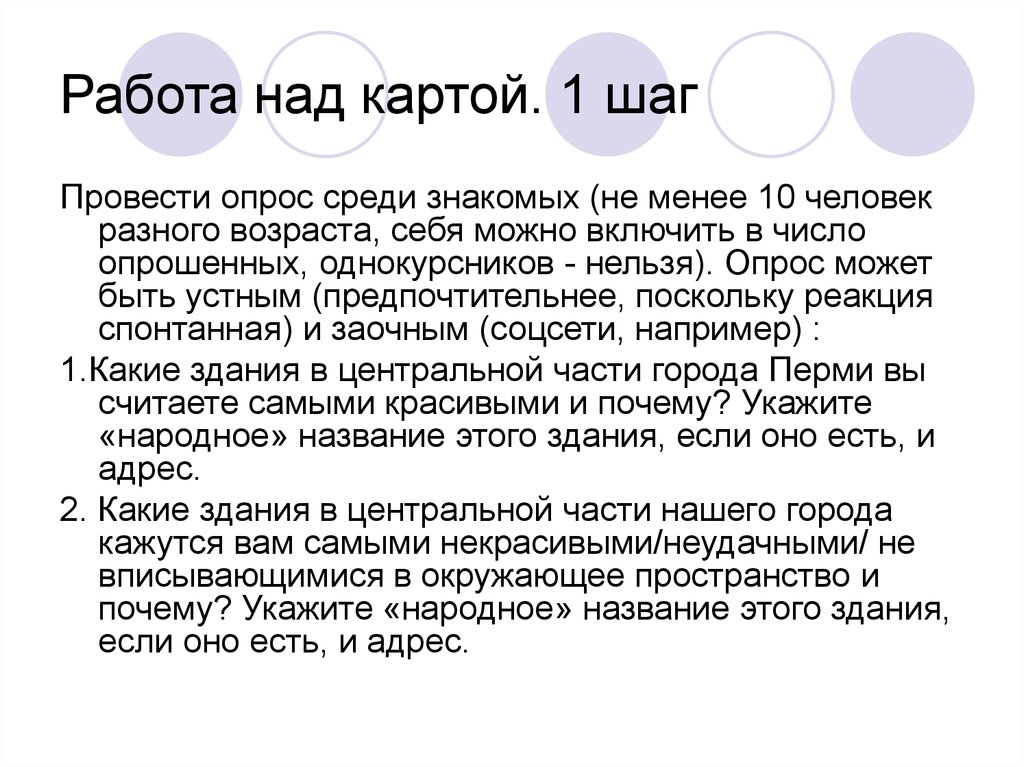 Работа над картой. 1 шаг

Провести опрос среди знакомых (не менее 10 человек разного возраста, себя можно включить в число опрошенных, однокурсников - нельзя). Опрос может быть устным (предпочтительнее, поскольку реакция спонтанная) и заочным (соцсети, например) :

1.Какие здания в центральной части города Перми вы считаете самыми красивыми и почему? Укажите «народное» название этого здания, если оно есть, и адрес.

2. Какие здания в центральной части нашего города кажутся вам самыми некрасивыми/неудачными/ не вписывающимися в окружающее пространство и почему? Укажите «народное» название этого здания, если оно есть, и адрес.